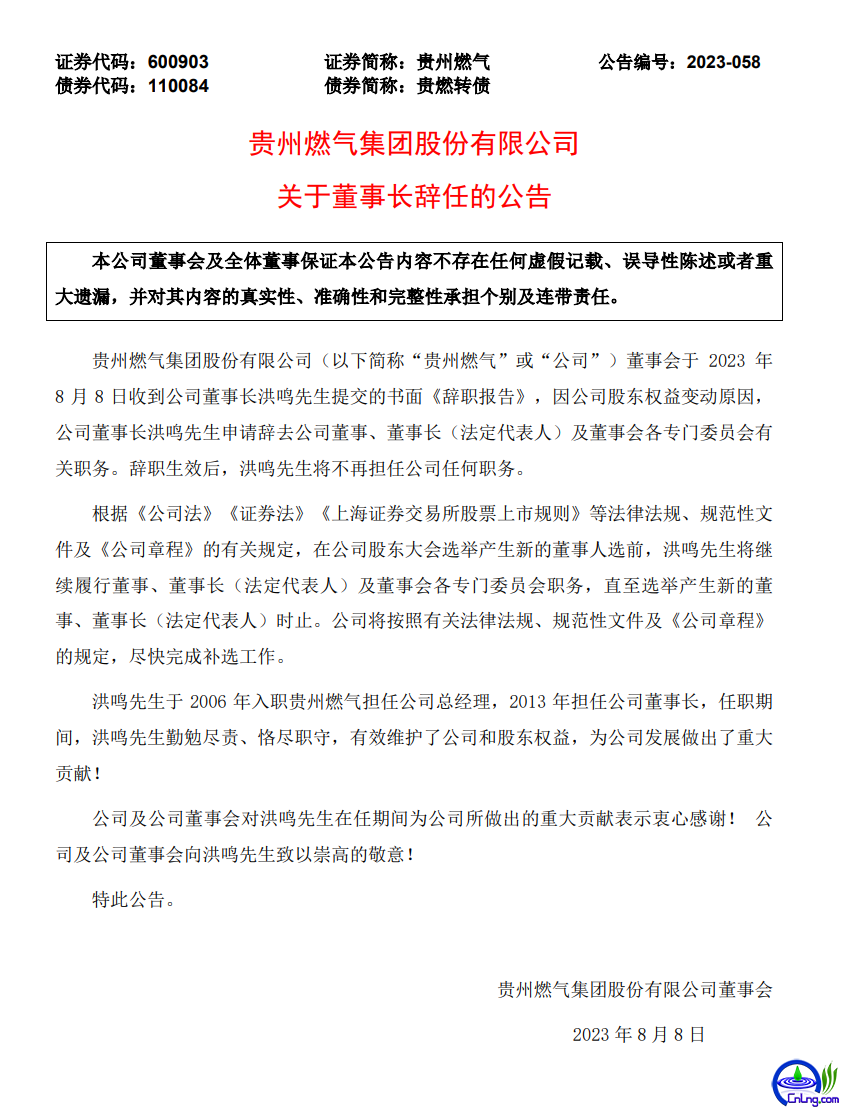 证券代码：600903　　证券简称：贵州燃气　　公告编号：2023-058
债券代码：110084　　债券简称：贵燃转债

贵州燃气集团股份有限公司
关于董事长辞任的公告

本公司董事会及全体董事保证本公告内容不存在任何虚假记载、误导性陈述或者重大遗漏，并对其内容的真实性、准确性和完整性承担个别及连带责任。

贵州燃气集团股份有限公司（以下简称“贵州燃气”或“公司”）董事会于 2023 年 8 月 8 日收到公司董事长洪鸣先生提交的书面《辞职报告》，因公司股东权益变动原因，公司董事长洪鸣先生申请辞去公司董事、董事长（法定代表人）及董事会各专门委员会有关职务。辞职生效后，洪鸣先生将不再担任公司任何职务。

根据《公司法》《证券法》《上海证券交易所股票上市规则》等法律法规、规范性文件及《公司章程》的有关规定，在公司股东大会选举产生新的董事人选前，洪鸣先生将继续履行董事、董事长（法定代表人）及董事会各专门委员会职务，直至选举产生新的董事、董事长（法定代表人）时止。公司将按照有关法律法规、规范性文件及《公司章程》的规定，尽快完成补选工作。

洪鸣先生于 2006 年入职贵州燃气担任公司总经理，2013 年担任公司董事长，任职期间，洪鸣先生勤勉尽责、恪尽职守，有效维护了公司和股东权益，为公司发展做出了重大贡献！

公司及公司董事会对洪鸣先生在任期间为公司所做出的重大贡献表示衷心感谢！ 公司及公司董事会向洪鸣先生致以崇高的敬意！

特此公告。

贵州燃气集团股份有限公司董事会

2023 年 8 月 8 日

CnLng.com